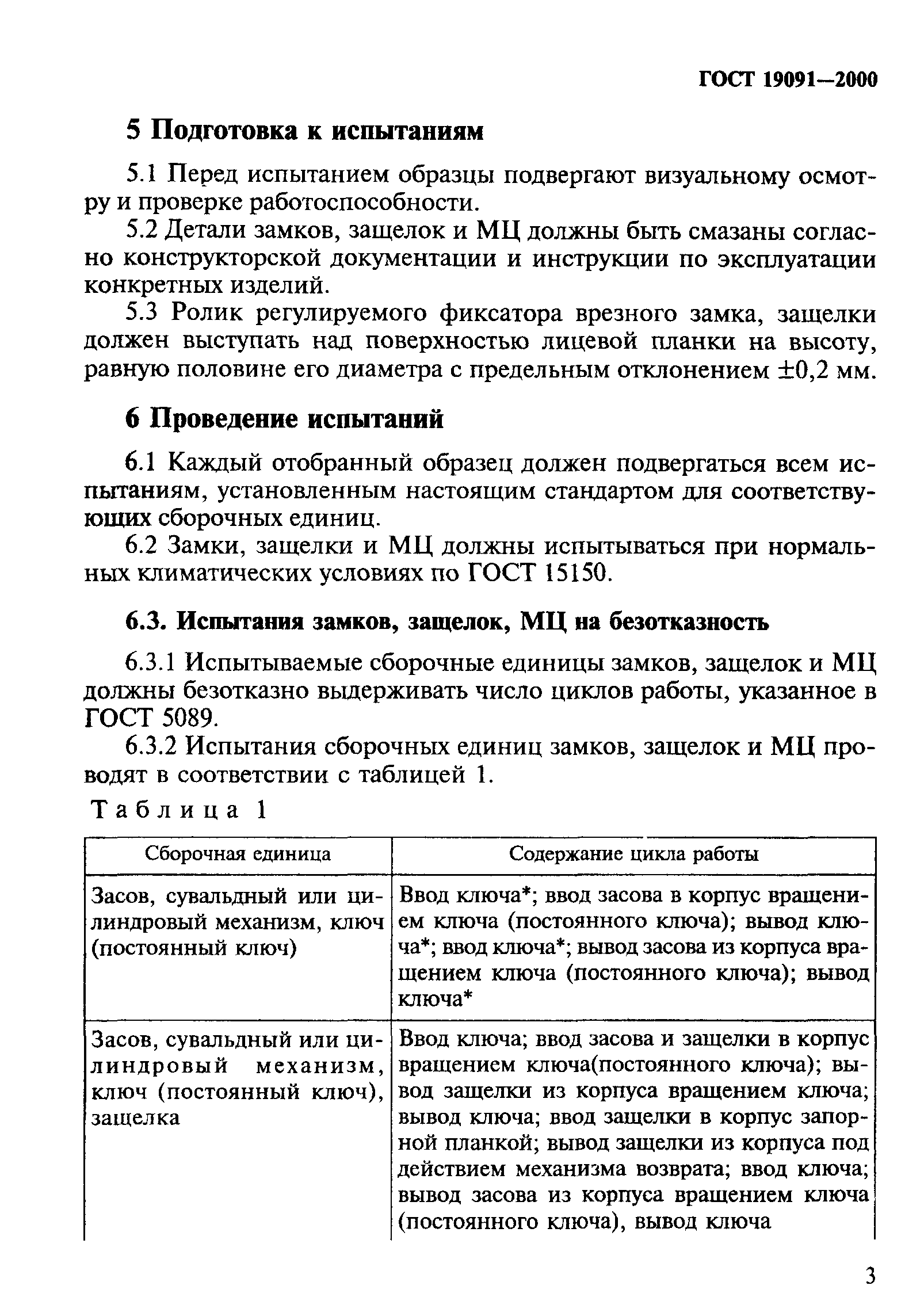 ГОСТ 19091—2000

5 Подготовка к испытаниям

5.1 Перед испытанием образцы подвергают визуальному осмотру и проверке работоспособности.

5.2 Детали замков, защелок и МЦ должны быть смазаны согласно конструкторской документации и инструкции по эксплуатации конкретных изделий.

5.3 Ролик регулируемого фиксатора врезного замка, защелки должен выступать над поверхностью лицевой планки на высоту, равную половине его диаметра с предельным отклонением ±0,2 мм.

6 Проведение испытаний

6.1 Каждый отобранный образец должен подвергаться всем испытаниям, установленным настоящим стандартом для соответствующих сборочных единиц.

6.2 Замки, защелки и МЦ должны испытываться при нормальных климатических условиях по ГОСТ 15150.

6.3. Испытания замков, защелок, МЦ на безотказность

6.3.1 Испытываемые сборочные единицы замков, защелок и МЦ должны безотказно выдерживать число циклов работы, указанное в ГОСТ 5089.

6.3.2 Испытания сборочных единиц замков, защелок и МЦ проводят в соответствии с таблицей 1.

Таблица 1

| Сборочная единица | Содержание цикла работы |
|---|---|
| Засов, сувальдный или цилиндровый механизм, ключ (постоянный ключ) | Ввод ключа*; ввод засова в корпус вращением ключа (постоянного ключа); вывод ключа*; ввод ключа*; вывод засова из корпуса вращением ключа (постоянного ключа); вывод ключа* |
| Засов, сувальдный или цилиндровый механизм, ключ (постоянный ключ), защелка | Ввод ключа; ввод засова и защелки в корпус вращением ключа(постоянного ключа); вывод защелки из корпуса вращением ключа; вывод ключа; ввод защелки в корпус запорной планкой; вывод защелки из корпуса под действием механизма возврата; ввод ключа; вывод засова из корпуса вращением ключа (постоянного ключа), вывод ключа |

3